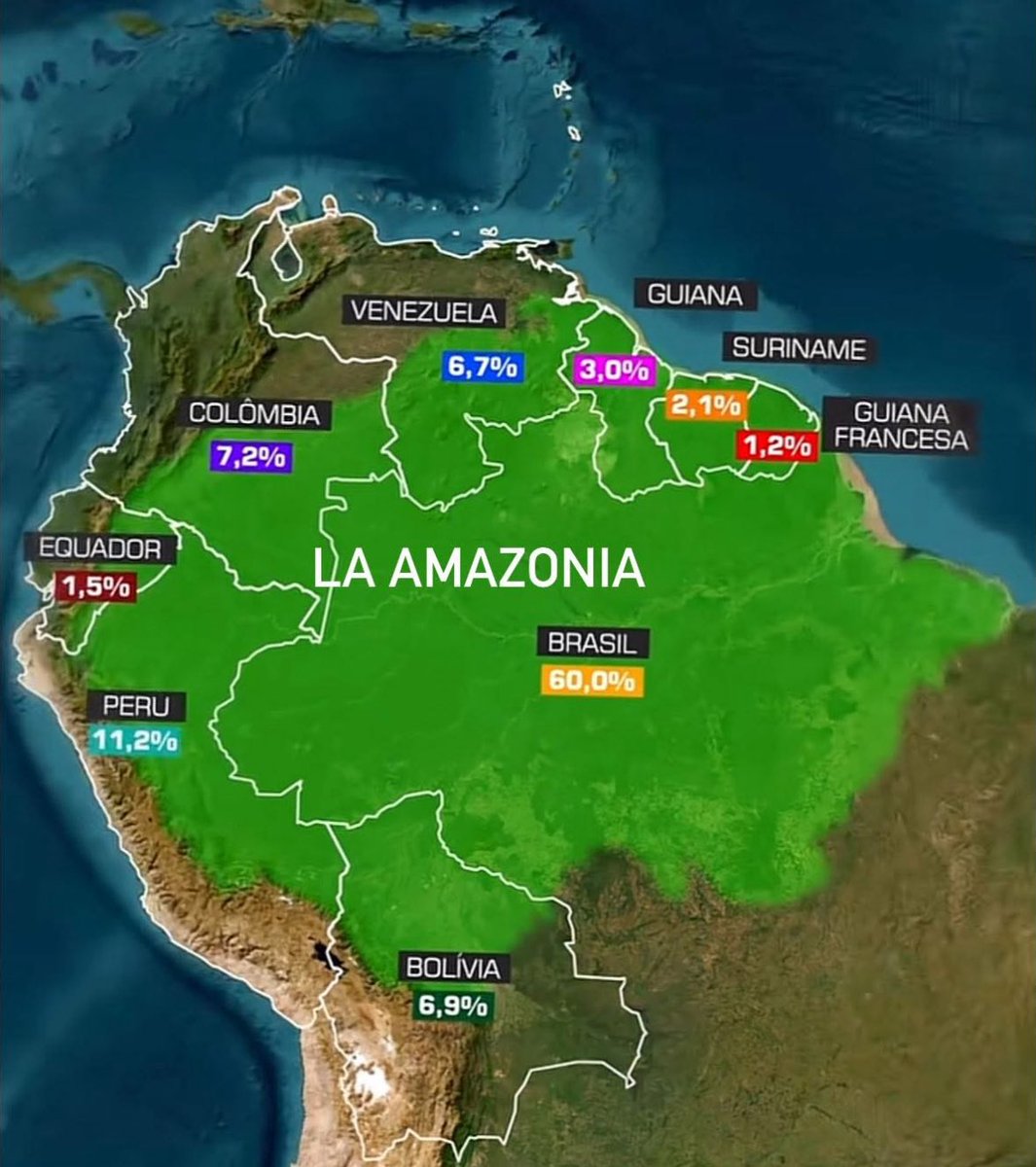 VENEZUELA
6,7%

GUIANA
3,0%

SURINAME
2,1%

GUIANA FRANCESA
1,2%

COLÔMBIA
7,2%

EQUADOR
1,5%

LA AMAZONIA

BRASIL
60,0%

PERU
11,2%

BOLÍVIA
6,9%